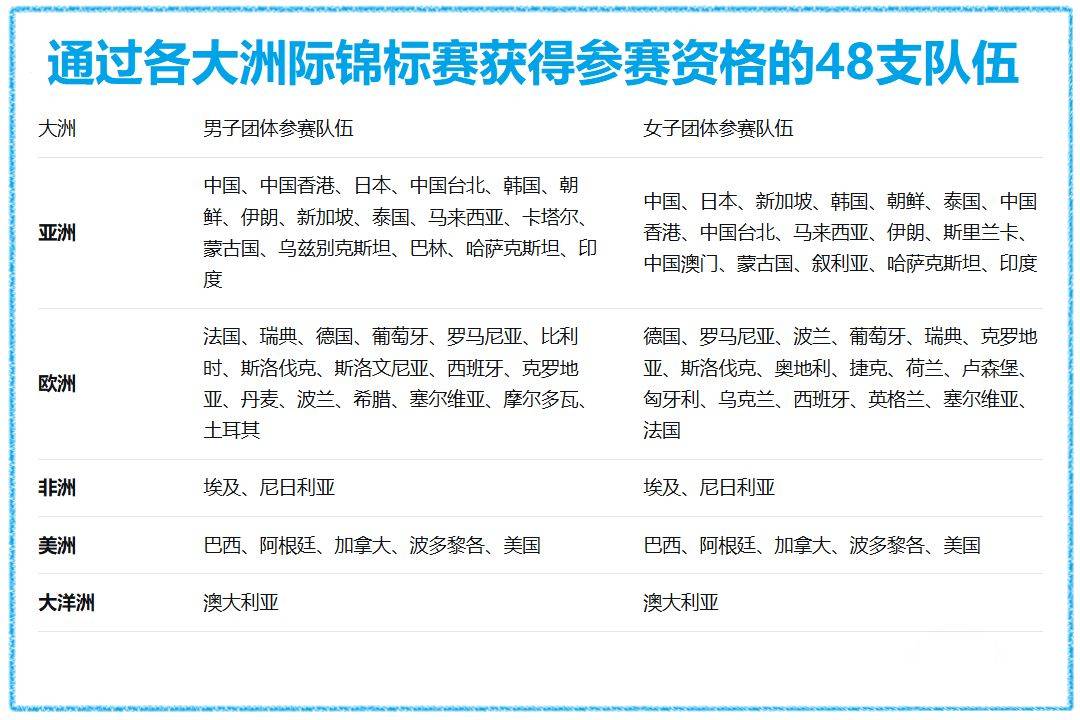 通过各大洲际锦标赛获得参赛资格的48支队伍

| 大洲 | 男子团体参赛队伍 | 女子团体参赛队伍 |
|---|---|---|
| 亚洲 | 中国、中国香港、日本、中国台北、韩国、朝鲜、伊朗、新加坡、泰国、马来西亚、卡塔尔、蒙古国、乌兹别克斯坦、巴林、哈萨克斯坦、印度 | 中国、日本、新加坡、韩国、朝鲜、泰国、中国香港、中国台北、马来西亚、伊朗、斯里兰卡、中国澳门、蒙古国、叙利亚、哈萨克斯坦、印度 |
| 欧洲 | 法国、瑞典、德国、葡萄牙、罗马尼亚、比利时、斯洛伐克、斯洛文尼亚、西班牙、克罗地亚、丹麦、波兰、希腊、塞尔维亚、摩尔多瓦、土耳其 | 德国、罗马尼亚、波兰、葡萄牙、瑞典、克罗地亚、斯洛伐克、奥地利、捷克、荷兰、卢森堡、匈牙利、乌克兰、西班牙、英格兰、塞尔维亚、法国 |
| 非洲 | 埃及、尼日利亚 | 埃及、尼日利亚 |
| 美洲 | 巴西、阿根廷、加拿大、波多黎各、美国 | 巴西、阿根廷、加拿大、波多黎各、美国 |
| 大洋洲 | 澳大利亚 | 澳大利亚 |